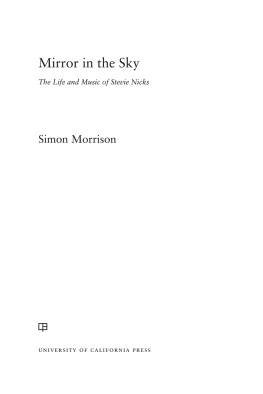 Mirror in the Sky

The Life and Music of Stevie Nicks

Simon Morrison

UNIVERSITY OF CALIFORNIA PRESS